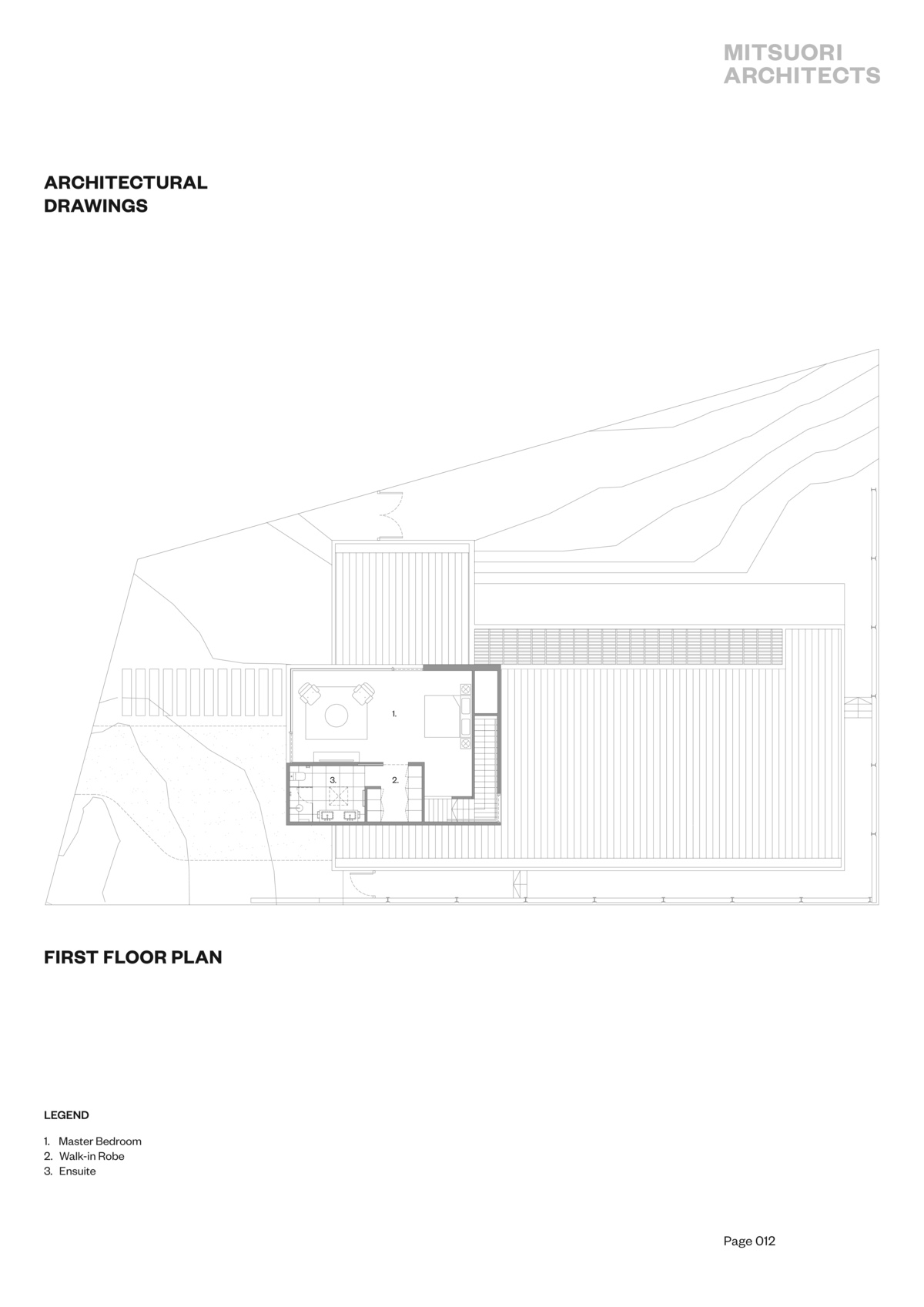 MITSUORI
ARCHITECTS

ARCHITECTURAL
DRAWINGS

1.

3.

2.

FIRST FLOOR PLAN

LEGEND

1. Master Bedroom
2. Walk-in Robe
3. Ensuite

Page 012